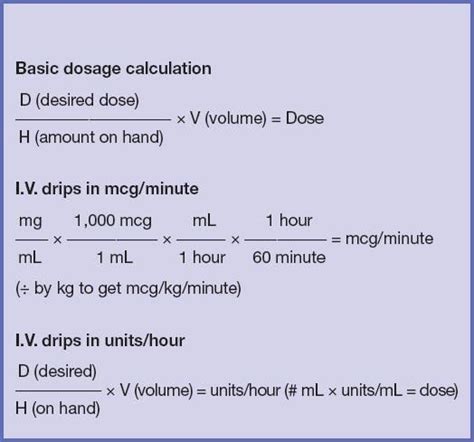 **Basic dosage calculation**

$\frac{\text{D (desired dose)}}{\text{H (amount on hand)}} \times \text{V (volume)} = \text{Dose}$

**I.V. drips in mcg/minute**

$\frac{\text{mg}}{\text{mL}} \times \frac{\text{1,000 mcg}}{\text{1 mL}} \times \frac{\text{mL}}{\text{1 hour}} \times \frac{\text{1 hour}}{\text{60 minute}} = \text{mcg/minute}$

(÷ by kg to get mcg/kg/minute)

**I.V. drips in units/hour**

$\frac{\text{D (desired)}}{\text{H (on hand)}} \times \text{V (volume)} = \text{units/hour (\# mL} \times \text{units/mL = dose)}$